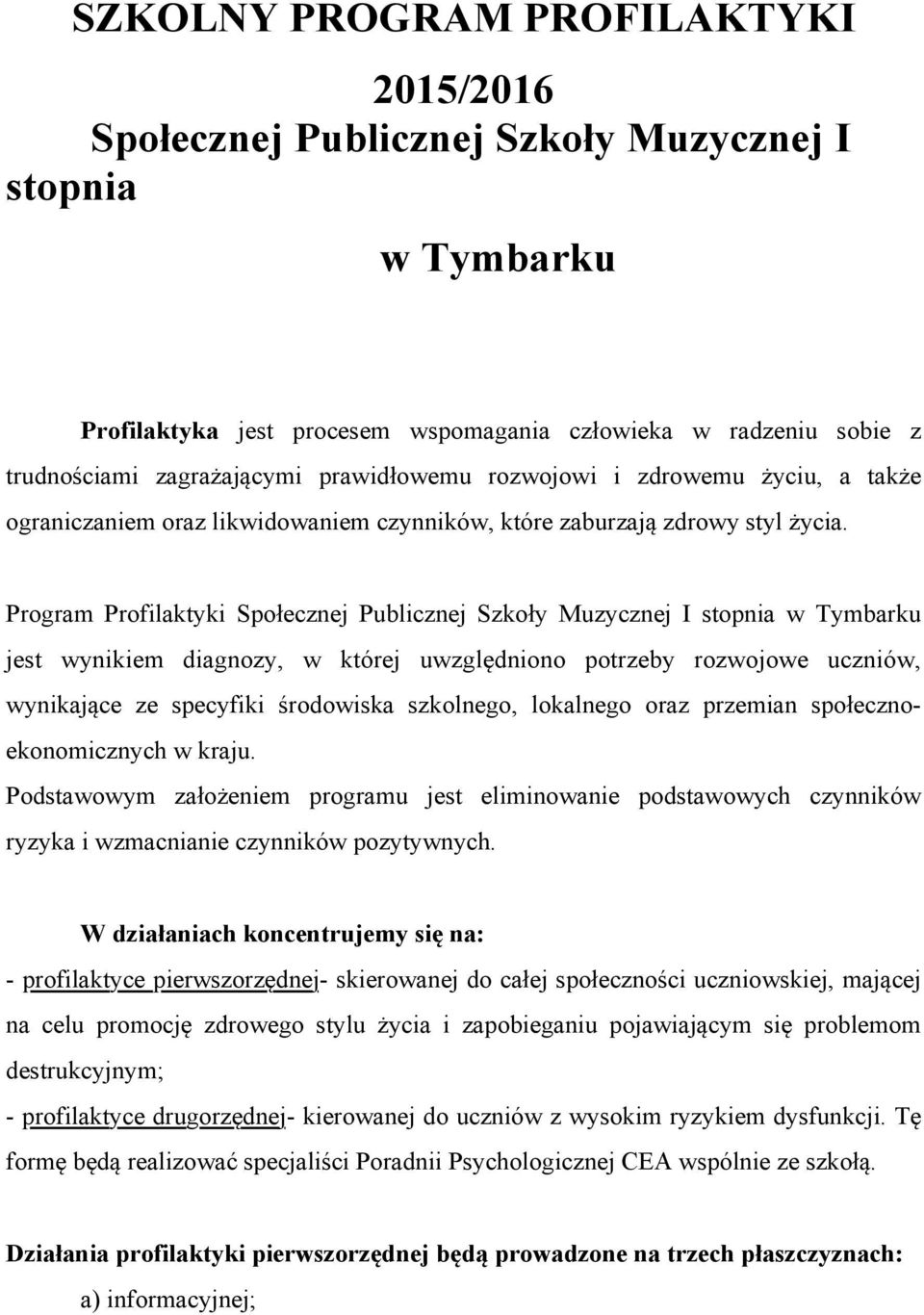 SZKOLNY PROGRAM PROFILAKTYKI

2015/2016
Społecznej Publicznej Szkoły Muzycznej I stopnia

w Tymbarku

Profilaktyka jest procesem wspomagania człowieka w radzeniu sobie z trudnościami zagrażającymi prawidłowemu rozwojowi i zdrowemu życiu, a także ograniczaniem oraz likwidowaniem czynników, które zaburzają zdrowy styl życia.

Program Profilaktyki Społecznej Publicznej Szkoły Muzycznej I stopnia w Tymbarku jest wynikiem diagnozy, w której uwzględniono potrzeby rozwojowe uczniów, wynikające ze specyfiki środowiska szkolnego, lokalnego oraz przemian społeczno-ekonomicznych w kraju.
Podstawowym założeniem programu jest eliminowanie podstawowych czynników ryzyka i wzmacnianie czynników pozytywnych.

W działaniach koncentrujemy się na:
- profilaktyce pierwszorzędnej- skierowanej do całej społeczności uczniowskiej, mającej na celu promocję zdrowego stylu życia i zapobieganiu pojawiającym się problemom destrukcyjnym;
- profilaktyce drugorzędnej- kierowanej do uczniów z wysokim ryzykiem dysfunkcji. Tę formę będą realizować specjaliści Poradnii Psychologicznej CEA wspólnie ze szkołą.

Działania profilaktyki pierwszorzędnej będą prowadzone na trzech płaszczyznach:
a) informacyjnej;